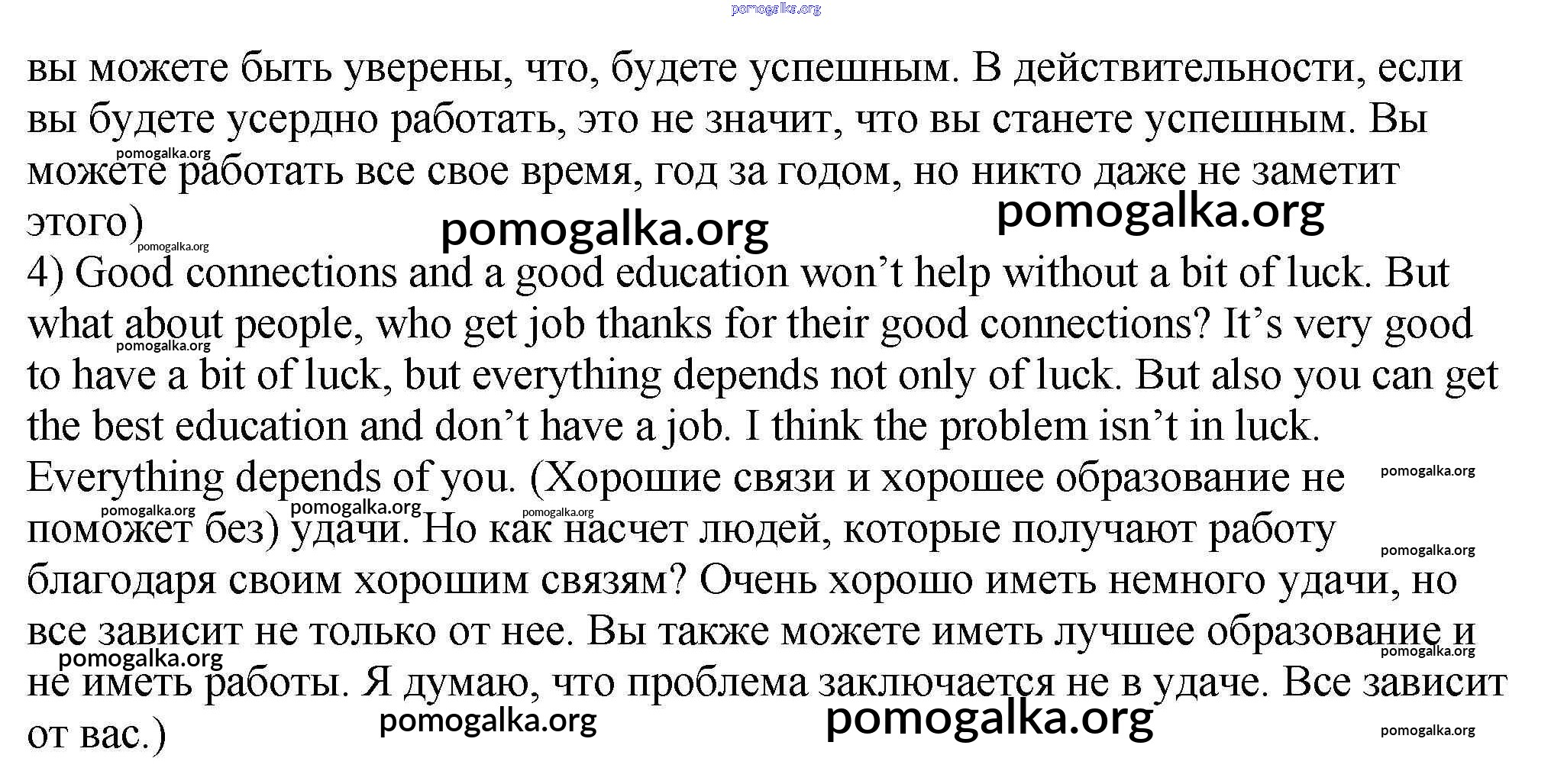 вы можете быть уверены, что, будете успешным. В действительности, если вы будете усердно работать, это не значит, что вы станете успешным. Вы можете работать все свое время, год за годом, но никто даже не заметит этого)

4) Good connections and a good education won't help without a bit of luck. But what about people, who get job thanks for their good connections? It's very good to have a bit of luck, but everything depends not only of luck. But also you can get the best education and don't have a job. I think the problem isn't in luck. Everything depends of you. (Хорошие связи и хорошее образование не поможет без) удачи. Но как насчет людей, которые получают работу благодаря своим хорошим связям? Очень хорошо иметь немного удачи, но все зависит не только от нее. Вы также можете иметь лучшее образование и не иметь работы. Я думаю, что проблема заключается не в удаче. Все зависит от вас.)

pomogalka.org